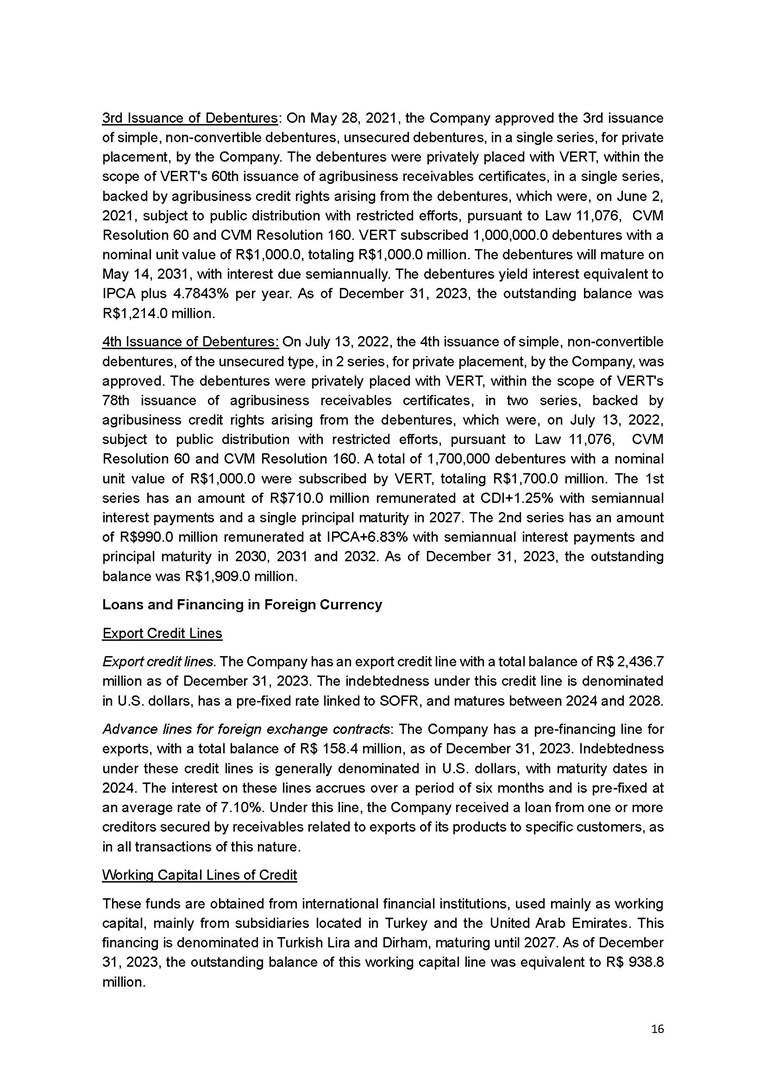 3rd Issuance of Debentures: On May 28, 2021, the Company approved the 3rd issuance of simple, non-convertible debentures, unsecured debentures, in a single series, for private placement, by the Company. The debentures were privately placed with VERT, within the scope of VERT's 60th issuance of agribusiness receivables certificates, in a single series, backed by agribusiness credit rights arising from the debentures, which were, on June 2, 2021, subject to public distribution with restricted efforts, pursuant to Law 11,076, CVM Resolution 60 and CVM Resolution 160. VERT subscribed 1,000,000.0 debentures with a nominal unit value of R$1,000.0, totaling R$1,000.0 million. The debentures will mature on May 14, 2031, with interest due semiannually. The debentures yield interest equivalent to IPCA plus 4.7843% per year. As of December 31, 2023, the outstanding balance was R$1,214.0 million.

4th Issuance of Debentures: On July 13, 2022, the 4th issuance of simple, non-convertible debentures, of the unsecured type, in 2 series, for private placement, by the Company, was approved. The debentures were privately placed with VERT, within the scope of VERT's 78th issuance of agribusiness receivables certificates, in two series, backed by agribusiness credit rights arising from the debentures, which were, on July 13, 2022, subject to public distribution with restricted efforts, pursuant to Law 11,076, CVM Resolution 60 and CVM Resolution 160. A total of 1,700,000 debentures with a nominal unit value of R$1,000.0 were subscribed by VERT, totaling R$1,700.0 million. The 1st series has an amount of R$710.0 million remunerated at CDI+1.25% with semiannual interest payments and a single principal maturity in 2027. The 2nd series has an amount of R$990.0 million remunerated at IPCA+6.83% with semiannual interest payments and principal maturity in 2030, 2031 and 2032. As of December 31, 2023, the outstanding balance was R$1,909.0 million.

Loans and Financing in Foreign Currency

Export Credit Lines

Export credit lines. The Company has an export credit line with a total balance of R$ 2,436.7 million as of December 31, 2023. The indebtedness under this credit line is denominated in U.S. dollars, has a pre-fixed rate linked to SOFR, and matures between 2024 and 2028.

Advance lines for foreign exchange contracts: The Company has a pre-financing line for exports, with a total balance of R$ 158.4 million, as of December 31, 2023. Indebtedness under these credit lines is generally denominated in U.S. dollars, with maturity dates in 2024. The interest on these lines accrues over a period of six months and is pre-fixed at an average rate of 7.10%. Under this line, the Company received a loan from one or more creditors secured by receivables related to exports of its products to specific customers, as in all transactions of this nature.

Working Capital Lines of Credit

These funds are obtained from international financial institutions, used mainly as working capital, mainly from subsidiaries located in Turkey and the United Arab Emirates. This financing is denominated in Turkish Lira and Dirham, maturing until 2027. As of December 31, 2023, the outstanding balance of this working capital line was equivalent to R$ 938.8 million.

16